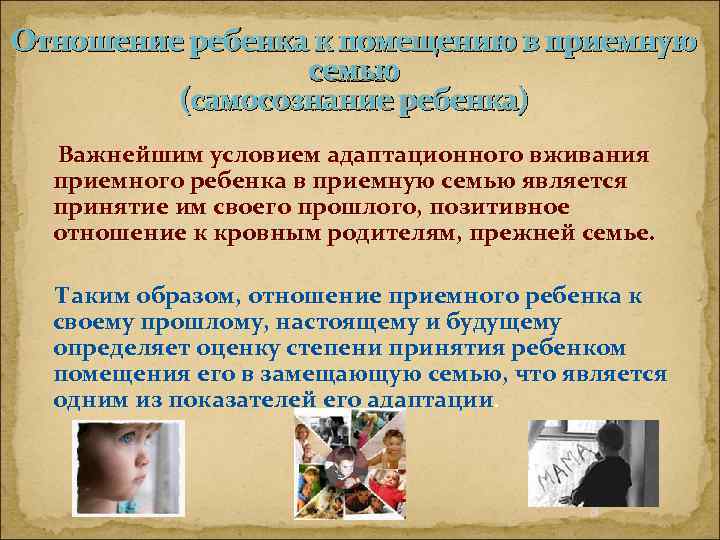 Отношение ребенка к помещению в приемную семью
(самосознание ребенка)

Важнейшим условием адаптационного вживания приемного ребенка в приемную семью является принятие им своего прошлого, позитивное отношение к кровным родителям, прежней семье.

Таким образом, отношение приемного ребенка к своему прошлому, настоящему и будущему определяет оценку степени принятия ребенком помещения его в замещающую семью, что является одним из показателей его адаптации.

МАМА